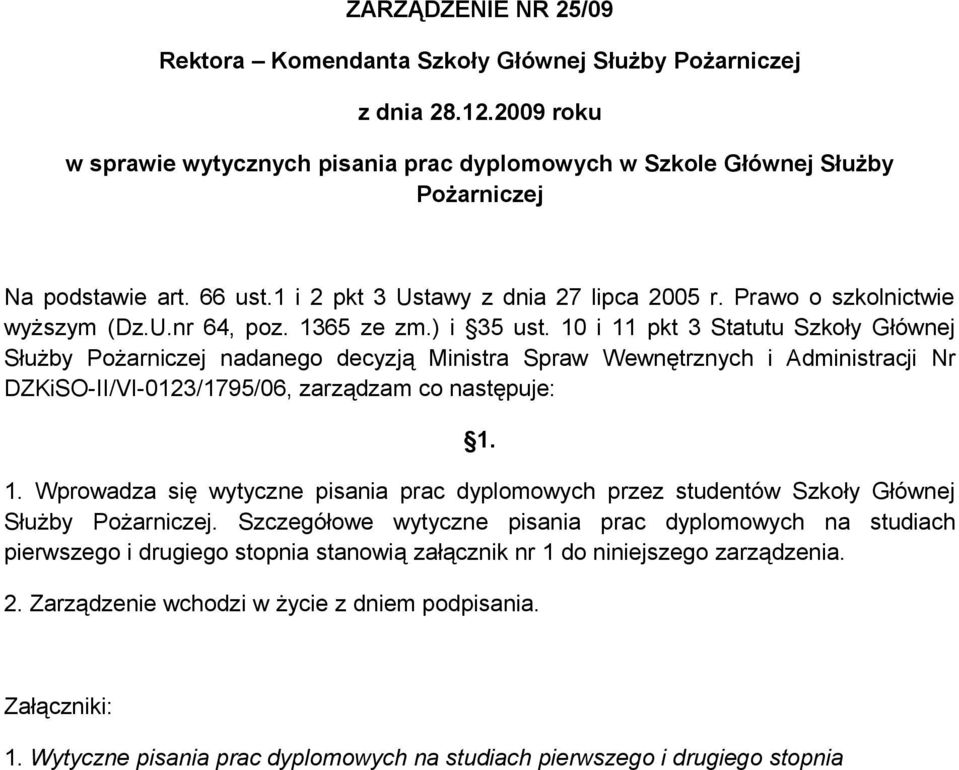 ZARZĄDZENIE NR 25/09

Rektora – Komendanta Szkoły Głównej Służby Pożarniczej

z dnia 28.12.2009 roku

w sprawie wytycznych pisania prac dyplomowych w Szkole Głównej Służby Pożarniczej

Na podstawie art. 66 ust.1 i 2 pkt 3 Ustawy z dnia 27 lipca 2005 r. Prawo o szkolnictwie wyższym (Dz.U.nr 64, poz. 1365 ze zm.) i §35 ust. 10 i 11 pkt 3 Statutu Szkoły Głównej Służby Pożarniczej nadanego decyzją Ministra Spraw Wewnętrznych i Administracji Nr DZKiSO-II/VI-0123/1795/06, zarządzam co następuje:

§1.

1. Wprowadza się wytyczne pisania prac dyplomowych przez studentów Szkoły Głównej Służby Pożarniczej. Szczegółowe wytyczne pisania prac dyplomowych na studiach pierwszego i drugiego stopnia stanowią załącznik nr 1 do niniejszego zarządzenia.

2. Zarządzenie wchodzi w życie z dniem podpisania.

Załączniki:

1. Wytyczne pisania prac dyplomowych na studiach pierwszego i drugiego stopnia